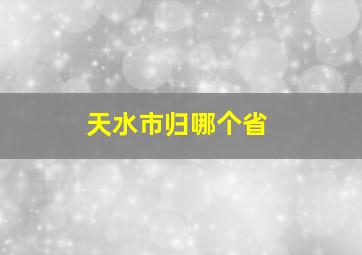 天水市归哪个省